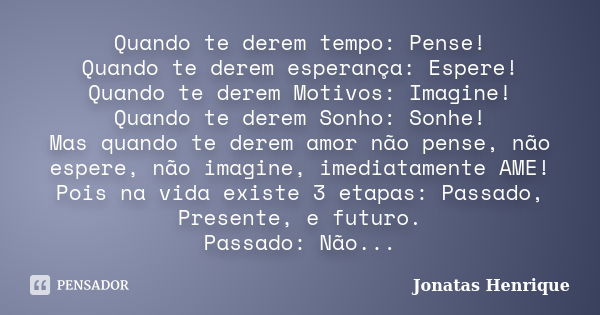 Quando te derem tempo: Pense!
Quando te derem esperança: Espere!
Quando te derem Motivos: Imagine!
Quando te derem Sonho: Sonhe!
Mas quando te derem amor não pense, não espere, não imagine, imediatamente AME!
Pois na vida existe 3 etapas: Passado, Presente, e futuro.
Passado: Não...

PENSADOR

Jonatas Henrique